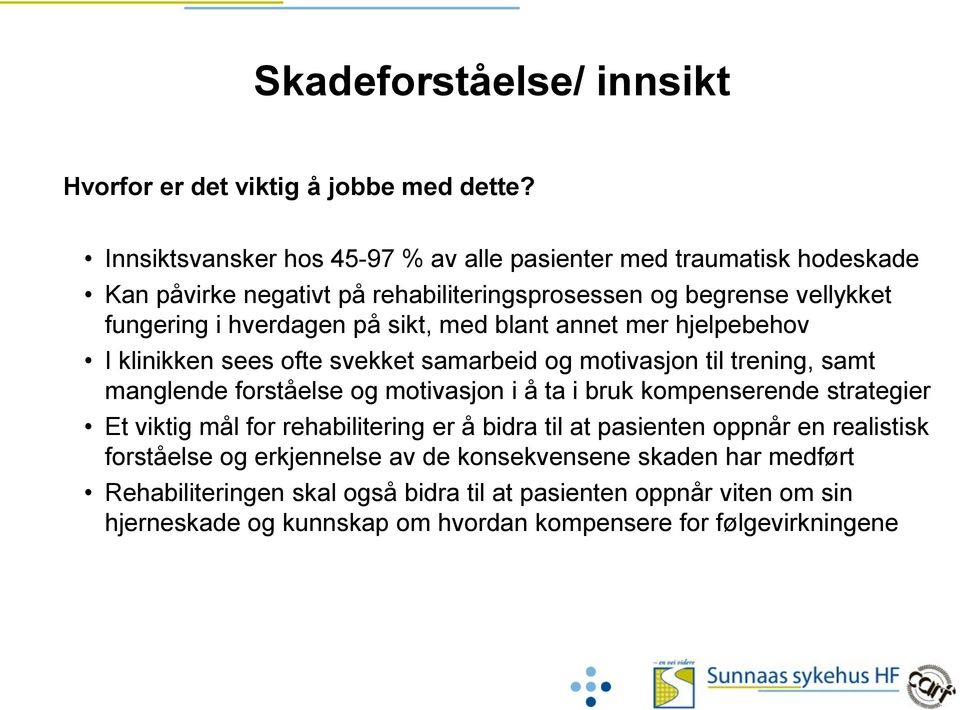 Skadeforståelse/ innsikt

Hvorfor er det viktig å jobbe med dette?

• Innsiktsvansker hos 45-97 % av alle pasienter med traumatisk hodeskade
• Kan påvirke negativt på rehabiliteringsprosessen og begrense vellykket fungering i hverdagen på sikt, med blant annet mer hjelpebehov
• I klinikken sees ofte svekket samarbeid og motivasjon til trening, samt manglende forståelse og motivasjon i å ta i bruk kompenserende strategier
• Et viktig mål for rehabilitering er å bidra til at pasienten oppnår en realistisk forståelse og erkjennelse av de konsekvensene skaden har medført
• Rehabiliteringen skal også bidra til at pasienten oppnår viten om sin hjerneskade og kunnskap om hvordan kompensere for følgevirkningene

– en vei videre
Sunnaas sykehus HF
carf